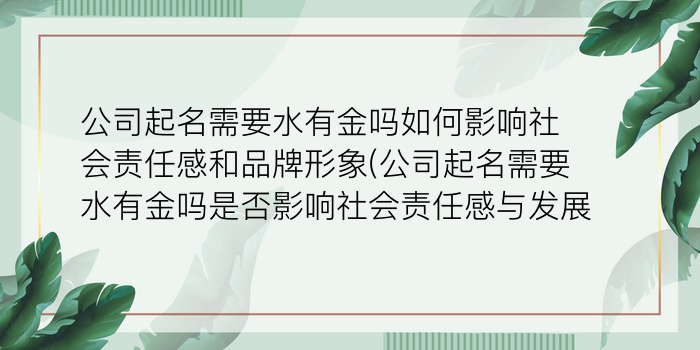 公司起名需要水有金吗如何影响社会责任感和品牌形象(公司起名需要水有金吗是否影响社会责任感与发展